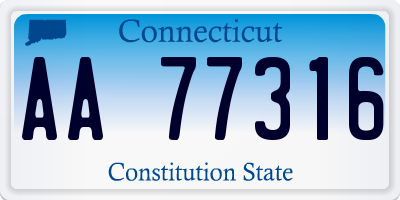 Connecticut

AA 77316

Constitution State